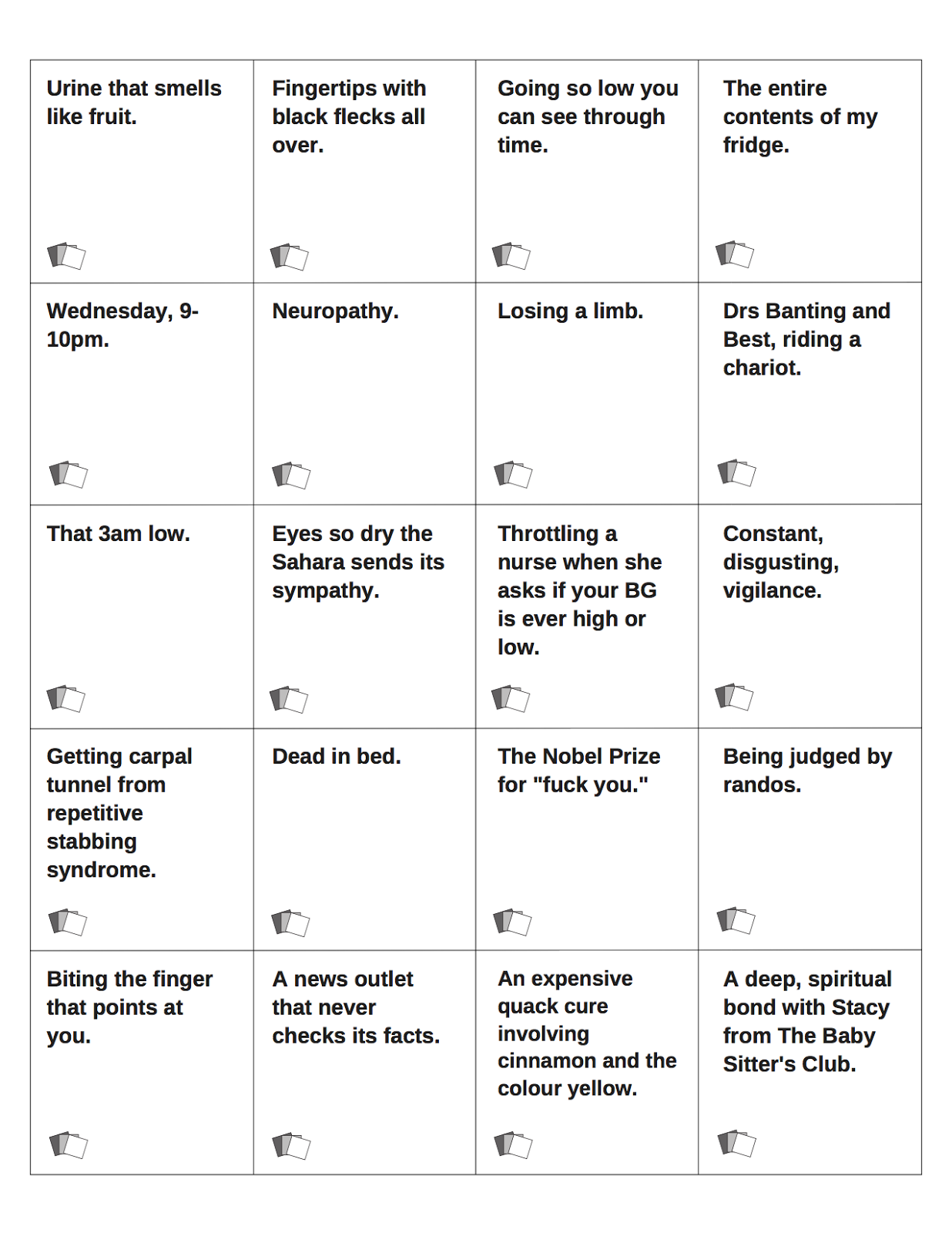 | | | | |
|---|---|---|---|
| Urine that smells like fruit. | Fingertips with black flecks all over. | Going so low you can see through time. | The entire contents of my fridge. |
| Wednesday, 9-10pm. | Neuropathy. | Losing a limb. | Drs Banting and Best, riding a chariot. |
| That 3am low. | Eyes so dry the Sahara sends its sympathy. | Throttling a nurse when she asks if your BG is ever high or low. | Constant, disgusting, vigilance. |
| Getting carpal tunnel from repetitive stabbing syndrome. | Dead in bed. | The Nobel Prize for "fuck you." | Being judged by randos. |
| Biting the finger that points at you. | A news outlet that never checks its facts. | An expensive quack cure involving cinnamon and the colour yellow. | A deep, spiritual bond with Stacy from The Baby Sitter's Club. |